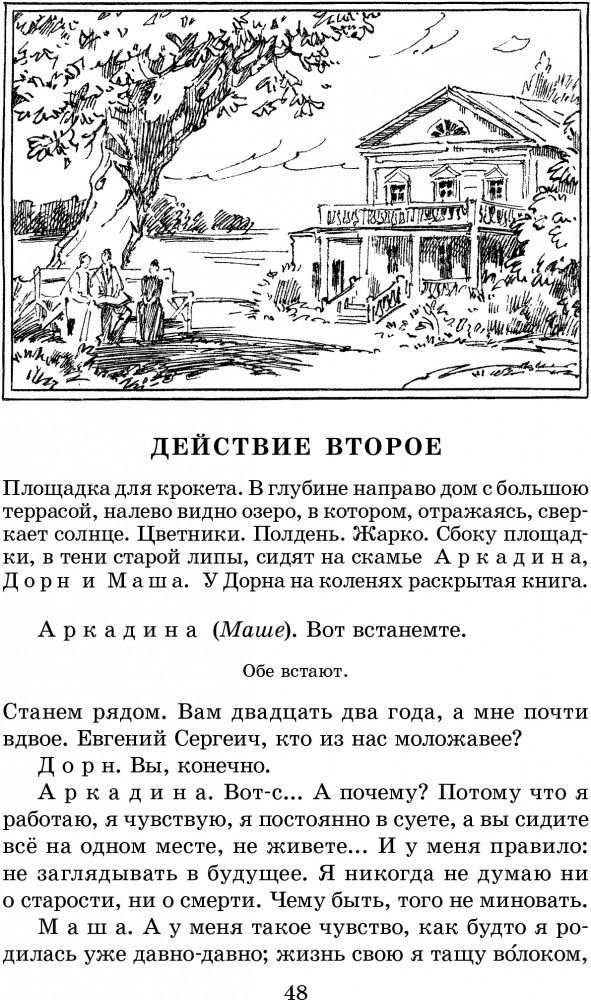 ДЕЙСТВИЕ ВТОРОЕ

Площадка для крокета. В глубине направо дом с большою террасой, налево видно озеро, в котором, отражаясь, сверкает солнце. Цветники. Полдень. Жарко. Сбоку площадки, в тени старой липы, сидят на скамье Аркадина, Дорн и Маша. У Дорна на коленях раскрытая книга.

Аркадина (Маше). Вот встанемте.

Обе встают.

Станем рядом. Вам двадцать два года, а мне почти вдвое. Евгений Сергеич, кто из нас моложавее?

Дорн. Вы, конечно.

Аркадина. Вот-с... А почему? Потому что я работаю, я чувствую, я постоянно в суете, а вы сидите всё на одном месте, не живете... И у меня правило: не заглядывать в будущее. Я никогда не думаю ни о старости, ни о смерти. Чему быть, того не миновать.

Маша. А у меня такое чувство, как будто я родилась уже давно-давно; жизнь свою я тащу во́локом,

48